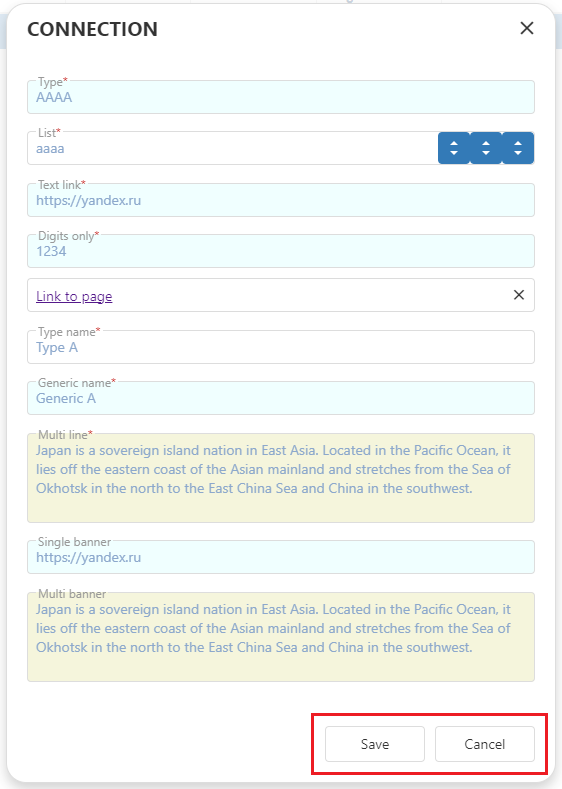 CONNECTION

×

Type*
AAAA

List*
aaaa

Text link*
https://yandex.ru

Digits only*
1234

Link to page ×

Type name*
Type A

Generic name*
Generic A

Multi line*
Japan is a sovereign island nation in East Asia. Located in the Pacific Ocean, it lies off the eastern coast of the Asian mainland and stretches from the Sea of Okhotsk in the north to the East China Sea and China in the southwest.

Single banner
https://yandex.ru

Multi banner
Japan is a sovereign island nation in East Asia. Located in the Pacific Ocean, it lies off the eastern coast of the Asian mainland and stretches from the Sea of Okhotsk in the north to the East China Sea and China in the southwest.

Save Cancel